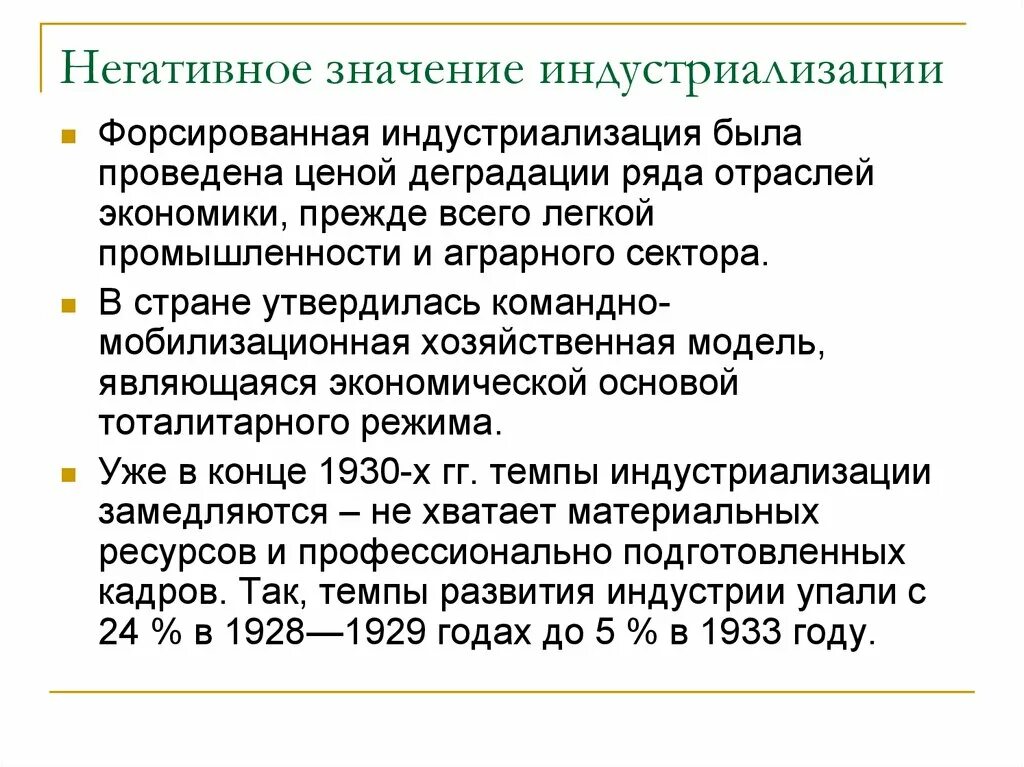 Негативное значение индустриализации

Форсированная индустриализация была проведена ценой деградации ряда отраслей экономики, прежде всего легкой промышленности и аграрного сектора.

В стране утвердилась командно-мобилизационная хозяйственная модель, являющаяся экономической основой тоталитарного режима.

Уже в конце 1930-х гг. темпы индустриализации замедляются – не хватает материальных ресурсов и профессионально подготовленных кадров. Так, темпы развития индустрии упали с 24 % в 1928—1929 годах до 5 % в 1933 году.